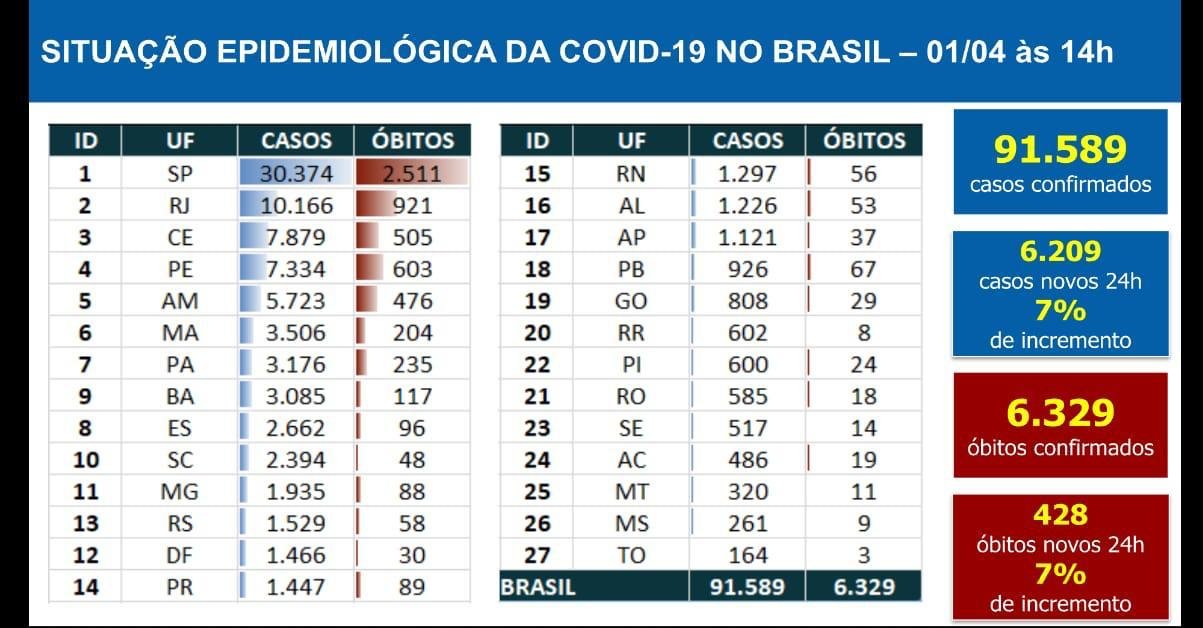 SITUAÇÃO EPIDEMIOLÓGICA DA COVID-19 NO BRASIL – 01/04 às 14h

| ID | UF | CASOS | ÓBITOS |
|---|---|---|---|
| 1 | SP | 30.374 | 2.511 |
| 2 | RJ | 10.166 | 921 |
| 3 | CE | 7.879 | 505 |
| 4 | PE | 7.334 | 603 |
| 5 | AM | 5.723 | 476 |
| 6 | MA | 3.506 | 204 |
| 7 | PA | 3.176 | 235 |
| 9 | BA | 3.085 | 117 |
| 8 | ES | 2.662 | 96 |
| 10 | SC | 2.394 | 48 |
| 11 | MG | 1.935 | 88 |
| 13 | RS | 1.529 | 58 |
| 12 | DF | 1.466 | 30 |
| 14 | PR | 1.447 | 89 |

| ID | UF | CASOS | ÓBITOS |
|---|---|---|---|
| 15 | RN | 1.297 | 56 |
| 16 | AL | 1.226 | 53 |
| 17 | AP | 1.121 | 37 |
| 18 | PB | 926 | 67 |
| 19 | GO | 808 | 29 |
| 20 | RR | 602 | 8 |
| 22 | PI | 600 | 24 |
| 21 | RO | 585 | 18 |
| 23 | SE | 517 | 14 |
| 24 | AC | 486 | 19 |
| 25 | MT | 320 | 11 |
| 26 | MS | 261 | 9 |
| 27 | TO | 164 | 3 |
| BRASIL | | 91.589 | 6.329 |

91.589
casos confirmados

6.209
casos novos 24h
7%
de incremento

6.329
óbitos confirmados

428
óbitos novos 24h
7%
de incremento